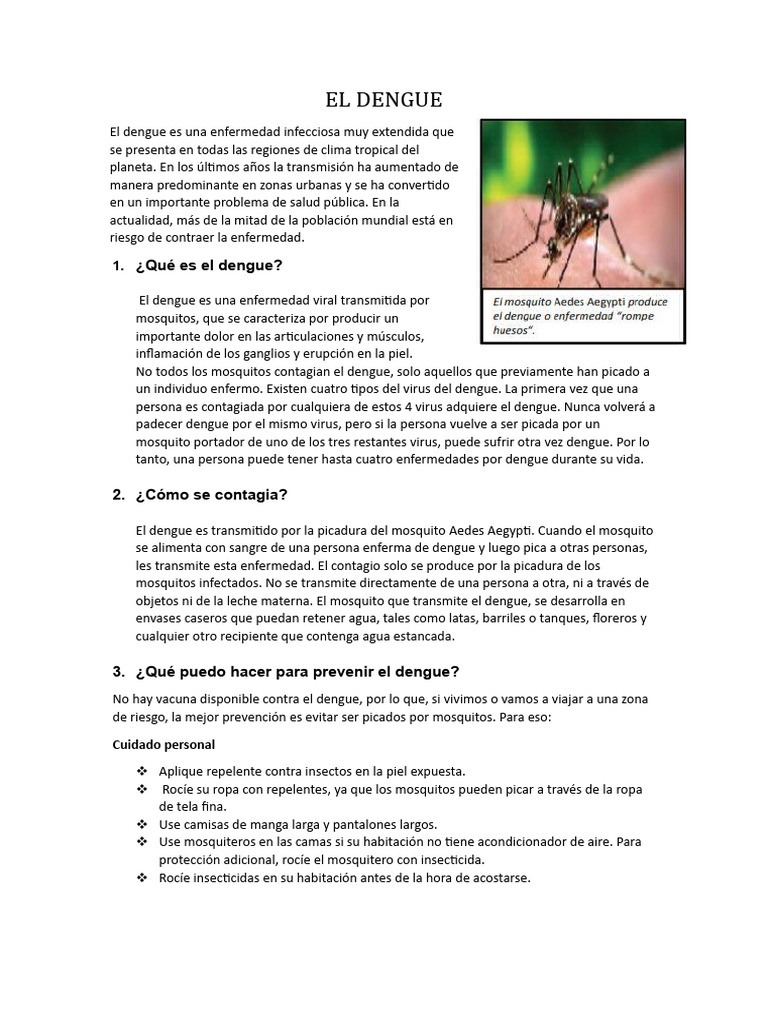 EL DENGUE

El dengue es una enfermedad infecciosa muy extendida que se presenta en todas las regiones de clima tropical del planeta. En los últimos años la transmisión ha aumentado de manera predominante en zonas urbanas y se ha convertido en un importante problema de salud pública. En la actualidad, más de la mitad de la población mundial está en riesgo de contraer la enfermedad.

El mosquito Aedes Aegypti produce el dengue o enfermedad "rompe huesos".

1. ¿Qué es el dengue?

El dengue es una enfermedad viral transmitida por mosquitos, que se caracteriza por producir un importante dolor en las articulaciones y músculos, inflamación de los ganglios y erupción en la piel.
No todos los mosquitos contagian el dengue, solo aquellos que previamente han picado a un individuo enfermo. Existen cuatro tipos del virus del dengue. La primera vez que una persona es contagiada por cualquiera de estos 4 virus adquiere el dengue. Nunca volverá a padecer dengue por el mismo virus, pero si la persona vuelve a ser picada por un mosquito portador de uno de los tres restantes virus, puede sufrir otra vez dengue. Por lo tanto, una persona puede tener hasta cuatro enfermedades por dengue durante su vida.

2. ¿Cómo se contagia?

El dengue es transmitido por la picadura del mosquito Aedes Aegypti. Cuando el mosquito se alimenta con sangre de una persona enferma de dengue y luego pica a otras personas, les transmite esta enfermedad. El contagio solo se produce por la picadura de los mosquitos infectados. No se transmite directamente de una persona a otra, ni a través de objetos ni de la leche materna. El mosquito que transmite el dengue, se desarrolla en envases caseros que puedan retener agua, tales como latas, barriles o tanques, floreros y cualquier otro recipiente que contenga agua estancada.

3. ¿Qué puedo hacer para prevenir el dengue?

No hay vacuna disponible contra el dengue, por lo que, si vivimos o vamos a viajar a una zona de riesgo, la mejor prevención es evitar ser picados por mosquitos. Para eso:

Cuidado personal

❖ Aplique repelente contra insectos en la piel expuesta.
❖ Rocíe su ropa con repelentes, ya que los mosquitos pueden picar a través de la ropa de tela fina.
❖ Use camisas de manga larga y pantalones largos.
❖ Use mosquiteros en las camas si su habitación no tiene acondicionador de aire. Para protección adicional, rocíe el mosquitero con insecticida.
❖ Rocíe insecticidas en su habitación antes de la hora de acostarse.